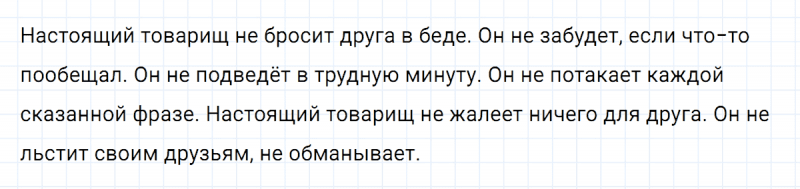 Настоящий товарищ не бросит друга в беде. Он не забудет, если что-то пообещал. Он не подведёт в трудную минуту. Он не потакает каждой сказанной фразе. Настоящий товарищ не жалеет ничего для друга. Он не льстит своим друзьям, не обманывает.